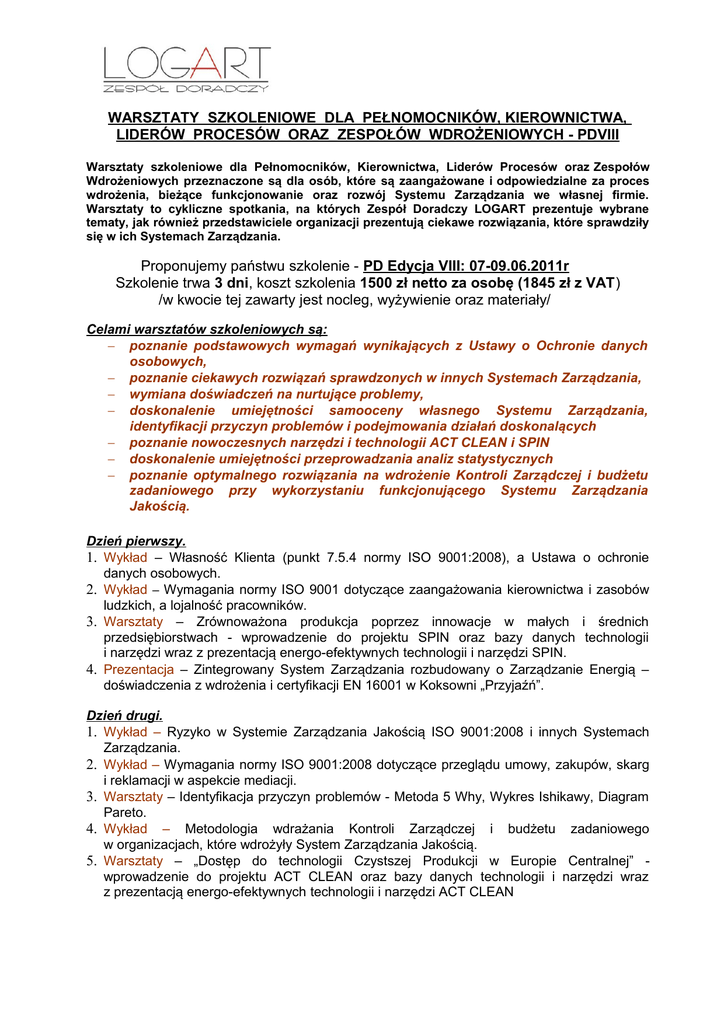 LOGART
ZESPÓŁ DORADCZY

WARSZTATY SZKOLENIOWE DLA PEŁNOMOCNIKÓW, KIEROWNICTWA, LIDERÓW PROCESÓW ORAZ ZESPOŁÓW WDROŻENIOWYCH - PDVIII

Warsztaty szkoleniowe dla Pełnomocników, Kierownictwa, Liderów Procesów oraz Zespołów Wdrożeniowych przeznaczone są dla osób, które są zaangażowane i odpowiedzialne za proces wdrożenia, bieżące funkcjonowanie oraz rozwój Systemu Zarządzania we własnej firmie. Warsztaty to cykliczne spotkania, na których Zespół Doradczy LOGART prezentuje wybrane tematy, jak również przedstawiciele organizacji prezentują ciekawe rozwiązania, które sprawdziły się w ich Systemach Zarządzania.

Proponujemy państwu szkolenie - PD Edycja VIII: 07-09.06.2011r
Szkolenie trwa 3 dni, koszt szkolenia 1500 zł netto za osobę (1845 zł z VAT)
/w kwocie tej zawarty jest nocleg, wyżywienie oraz materiały/

Celami warsztatów szkoleniowych są:
– poznanie podstawowych wymagań wynikających z Ustawy o Ochronie danych osobowych,
– poznanie ciekawych rozwiązań sprawdzonych w innych Systemach Zarządzania,
– wymiana doświadczeń na nurtujące problemy,
– doskonalenie umiejętności samooceny własnego Systemu Zarządzania, identyfikacji przyczyn problemów i podejmowania działań doskonalących
– poznanie nowoczesnych narzędzi i technologii ACT CLEAN i SPIN
– doskonalenie umiejętności przeprowadzania analiz statystycznych
– poznanie optymalnego rozwiązania na wdrożenie Kontroli Zarządczej i budżetu zadaniowego przy wykorzystaniu funkcjonującego Systemu Zarządzania Jakością.

Dzień pierwszy.
1. Wykład – Własność Klienta (punkt 7.5.4 normy ISO 9001:2008), a Ustawa o ochronie danych osobowych.
2. Wykład – Wymagania normy ISO 9001 dotyczące zaangażowania kierownictwa i zasobów ludzkich, a lojalność pracowników.
3. Warsztaty – Zrównoważona produkcja poprzez innowacje w małych i średnich przedsiębiorstwach - wprowadzenie do projektu SPIN oraz bazy danych technologii i narzędzi wraz z prezentacją energo-efektywnych technologii i narzędzi SPIN.
4. Prezentacja – Zintegrowany System Zarządzania rozbudowany o Zarządzanie Energią – doświadczenia z wdrożenia i certyfikacji EN 16001 w Koksowni „Przyjaźń”.

Dzień drugi.
1. Wykład – Ryzyko w Systemie Zarządzania Jakością ISO 9001:2008 i innych Systemach Zarządzania.
2. Wykład – Wymagania normy ISO 9001:2008 dotyczące przeglądu umowy, zakupów, skarg i reklamacji w aspekcie mediacji.
3. Warsztaty – Identyfikacja przyczyn problemów - Metoda 5 Why, Wykres Ishikawy, Diagram Pareto.
4. Wykład – Metodologia wdrażania Kontroli Zarządczej i budżetu zadaniowego w organizacjach, które wdrożyły System Zarządzania Jakością.
5. Warsztaty – „Dostęp do technologii Czystszej Produkcji w Europie Centralnej” - wprowadzenie do projektu ACT CLEAN oraz bazy danych technologii i narzędzi wraz z prezentacją energo-efektywnych technologii i narzędzi ACT CLEAN